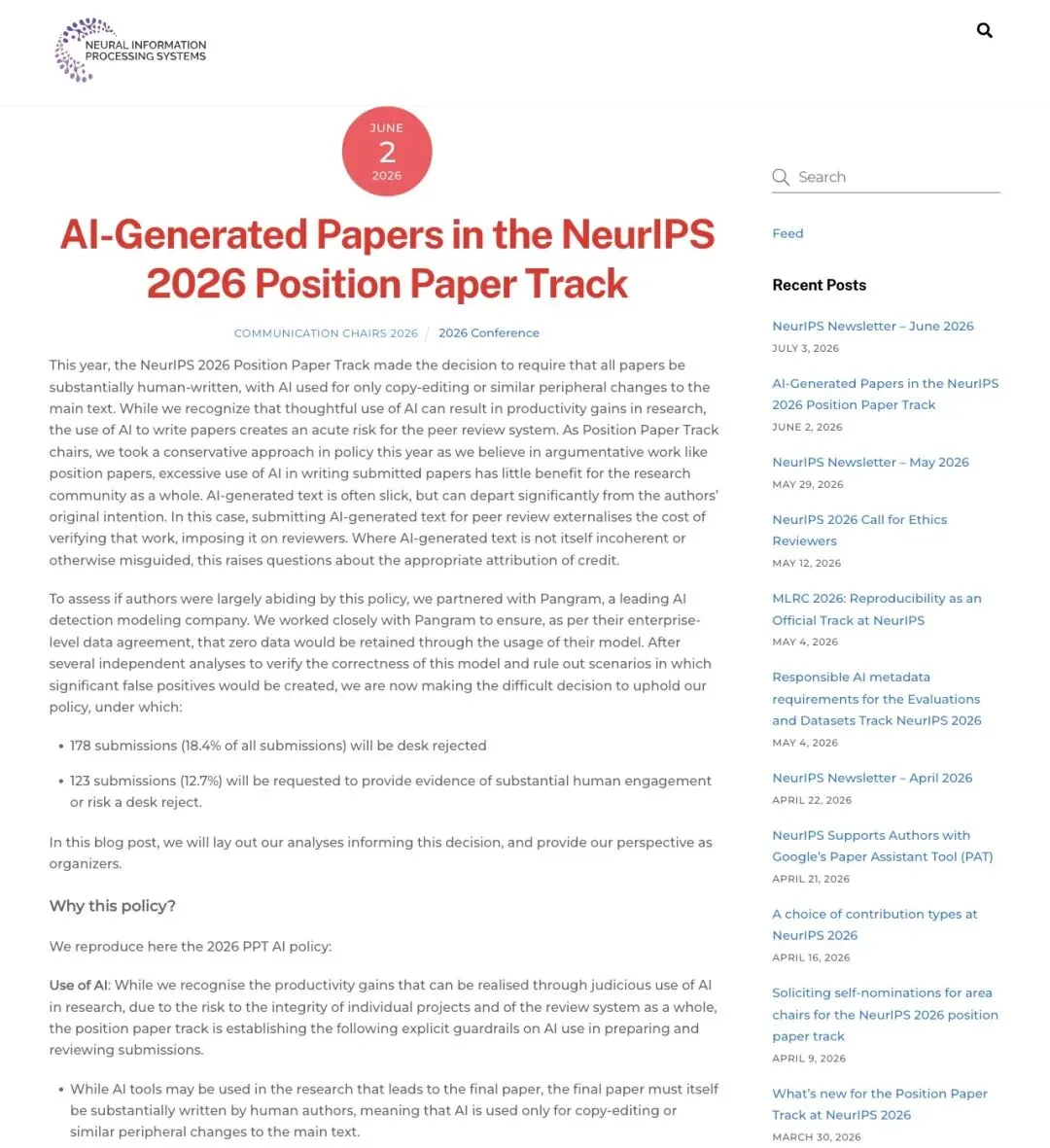 NEURAL INFORMATION PROCESSING SYSTEMS

JUNE
2
2026

AI-Generated Papers in the NeurIPS 2026 Position Paper Track

COMMUNICATION CHAIRS 2026 / 2026 Conference

This year, the NeurIPS 2026 Position Paper Track made the decision to require that all papers be substantially human-written, with AI used for only copy-editing or similar peripheral changes to the main text. While we recognize that thoughtful use of AI can result in productivity gains in research, the use of AI to write papers creates an acute risk for the peer review system. As Position Paper Track chairs, we took a conservative approach in policy this year as we believe in argumentative work like position papers, excessive use of AI in writing submitted papers has little benefit for the research community as a whole. AI-generated text is often slick, but can depart significantly from the authors' original intention. In this case, submitting AI-generated text for peer review externalises the cost of verifying that work, imposing it on reviewers. Where AI-generated text is not itself incoherent or otherwise misguided, this raises questions about the appropriate attribution of credit.

To assess if authors were largely abiding by this policy, we partnered with Pangram, a leading AI detection modeling company. We worked closely with Pangram to ensure, as per their enterprise-level data agreement, that zero data would be retained through the usage of their model. After several independent analyses to verify the correctness of this model and rule out scenarios in which significant false positives would be created, we are now making the difficult decision to uphold our policy, under which:

• 178 submissions (18.4% of all submissions) will be desk rejected

• 123 submissions (12.7%) will be requested to provide evidence of substantial human engagement or risk a desk reject.

In this blog post, we will lay out our analyses informing this decision, and provide our perspective as organizers.

Why this policy?

We reproduce here the 2026 PPT AI policy:

Use of AI: While we recognise the productivity gains that can be realised through judicious use of AI in research, due to the risk to the integrity of individual projects and of the review system as a whole, the position paper track is establishing the following explicit guardrails on AI use in preparing and reviewing submissions.

• While AI tools may be used in the research that leads to the final paper, the final paper must itself be substantially written by human authors, meaning that AI is used only for copy-editing or similar peripheral changes to the main text.

Search

Feed

Recent Posts

NeurIPS Newsletter – June 2026
JULY 3, 2026

AI-Generated Papers in the NeurIPS 2026 Position Paper Track
JUNE 2, 2026

NeurIPS Newsletter – May 2026
MAY 29, 2026

NeurIPS 2026 Call for Ethics Reviewers
MAY 12, 2026

MLRC 2026: Reproducibility as an Official Track at NeurIPS
MAY 4, 2026

Responsible AI metadata requirements for the Evaluations and Datasets Track NeurIPS 2026
MAY 4, 2026

NeurIPS Newsletter – April 2026
APRIL 22, 2026

NeurIPS Supports Authors with Google's Paper Assistant Tool (PAT)
APRIL 21, 2026

A choice of contribution types at NeurIPS 2026
APRIL 16, 2026

Soliciting self-nominations for area chairs for the NeurIPS 2026 position paper track
APRIL 9, 2026

What's new for the Position Paper Track at NeurIPS 2026
MARCH 30, 2026